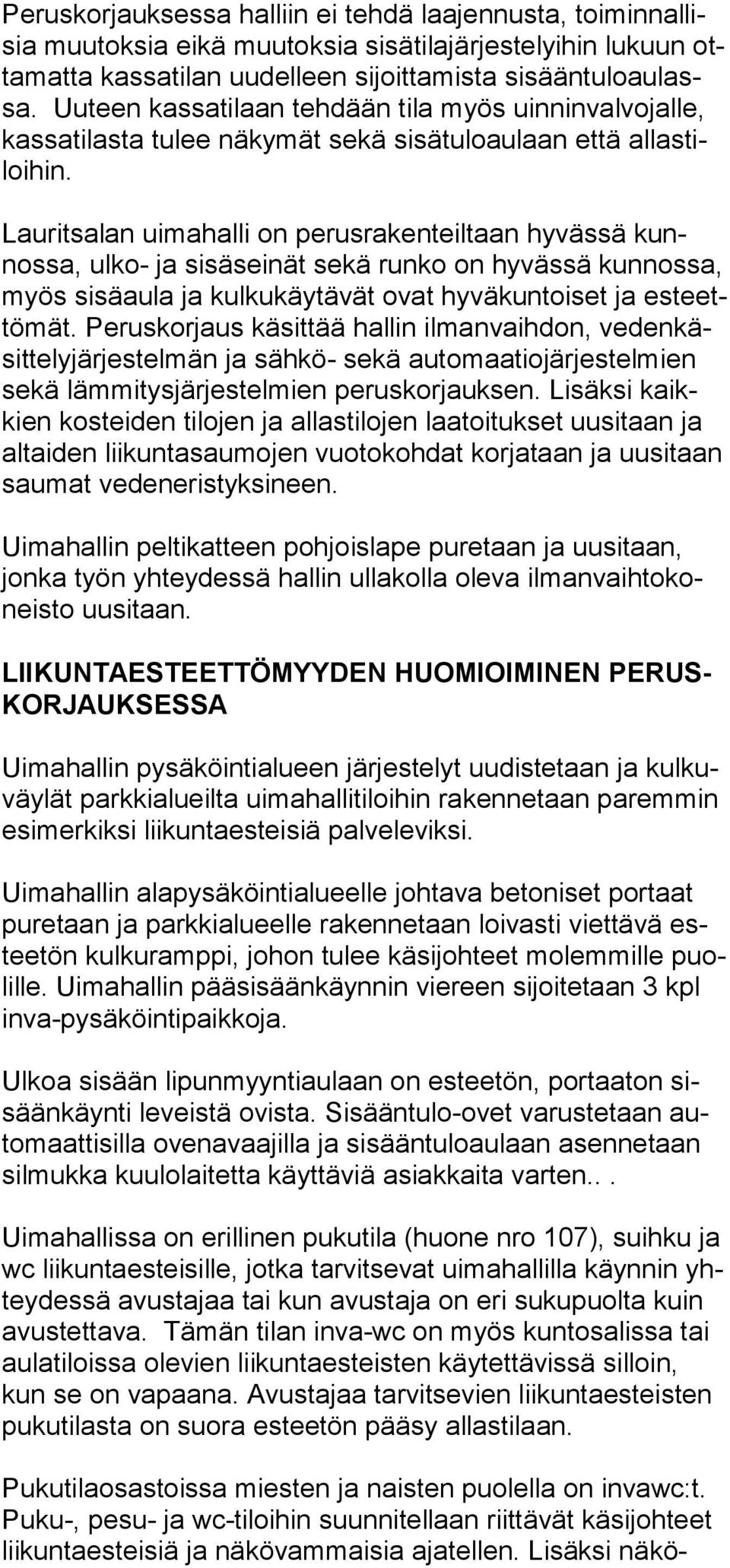 Peruskorjauksessa halliin ei tehdä laajennusta, toiminnallisia muutoksia eikä muutoksia sisätilajärjestelyihin lukuun ottamatta kassatilan uudelleen sijoittamista sisääntuloaulassa. Uuteen kassatilaan tehdään tila myös uinninvalvojalle, kassatilasta tulee näkymät sekä sisätuloaulaan että allastiloihin.

Lauritsalan uimahalli on perusrakenteiltaan hyvässä kunnossa, ulko- ja sisäseinät sekä runko on hyvässä kunnossa, myös sisäaula ja kulkukäytävät ovat hyväkuntoiset ja esteettömät. Peruskorjaus käsittää hallin ilmanvaihdon, vedenkäsittelyjärjestelmän ja sähkö- sekä automaatiojärjestelmien sekä lämmitysjärjestelmien peruskorjauksen. Lisäksi kaikkien kosteiden tilojen ja allastilojen laatoitukset uusitaan ja altaiden liikuntasaumojen vuotokohdat korjataan ja uusitaan saumat vedeneristyksineen.

Uimahallin peltikatteen pohjoislape puretaan ja uusitaan, jonka työn yhteydessä hallin ullakolla oleva ilmanvaihtokoneisto uusitaan.

LIIKUNTAESTEETTÖMYYDEN HUOMIOIMINEN PERUSKORJAUKSESSA

Uimahallin pysäköintialueen järjestelyt uudistetaan ja kulkuväylät parkkialueilta uimahallitiloihin rakennetaan paremmin esimerkiksi liikuntaesteisiä palveleviksi.

Uimahallin alapysäköintialueelle johtava betoniset portaat puretaan ja parkkialueelle rakennetaan loivasti viettävä esteetön kulkuramppi, johon tulee käsijohteet molemmille puolille. Uimahallin pääsisäänkäynnin viereen sijoitetaan 3 kpl inva-pysäköintipaikkoja.

Ulkoa sisään lipunmyyntiaulaan on esteetön, portaaton sisäänkäynti leveistä ovista. Sisääntulo-ovet varustetaan automaattisilla ovenavaajilla ja sisääntuloaulaan asennetaan silmukka kuulolaitetta käyttäviä asiakkaita varten.. .

Uimahallissa on erillinen pukutila (huone nro 107), suihku ja wc liikuntaesteisille, jotka tarvitsevat uimahallilla käynnin yhteydessä avustajaa tai kun avustaja on eri sukupuolta kuin avustettava. Tämän tilan inva-wc on myös kuntosalissa tai aulatiloissa olevien liikuntaesteisten käytettävissä silloin, kun se on vapaana. Avustajaa tarvitsevien liikuntaesteisten pukutilasta on suora esteetön pääsy allastilaan.

Pukutilaosastoissa miesten ja naisten puolella on invawc:t. Puku-, pesu- ja wc-tiloihin suunnitellaan riittävät käsijohteet liikuntaesteisiä ja näkövammaisia ajatellen. Lisäksi näkö-